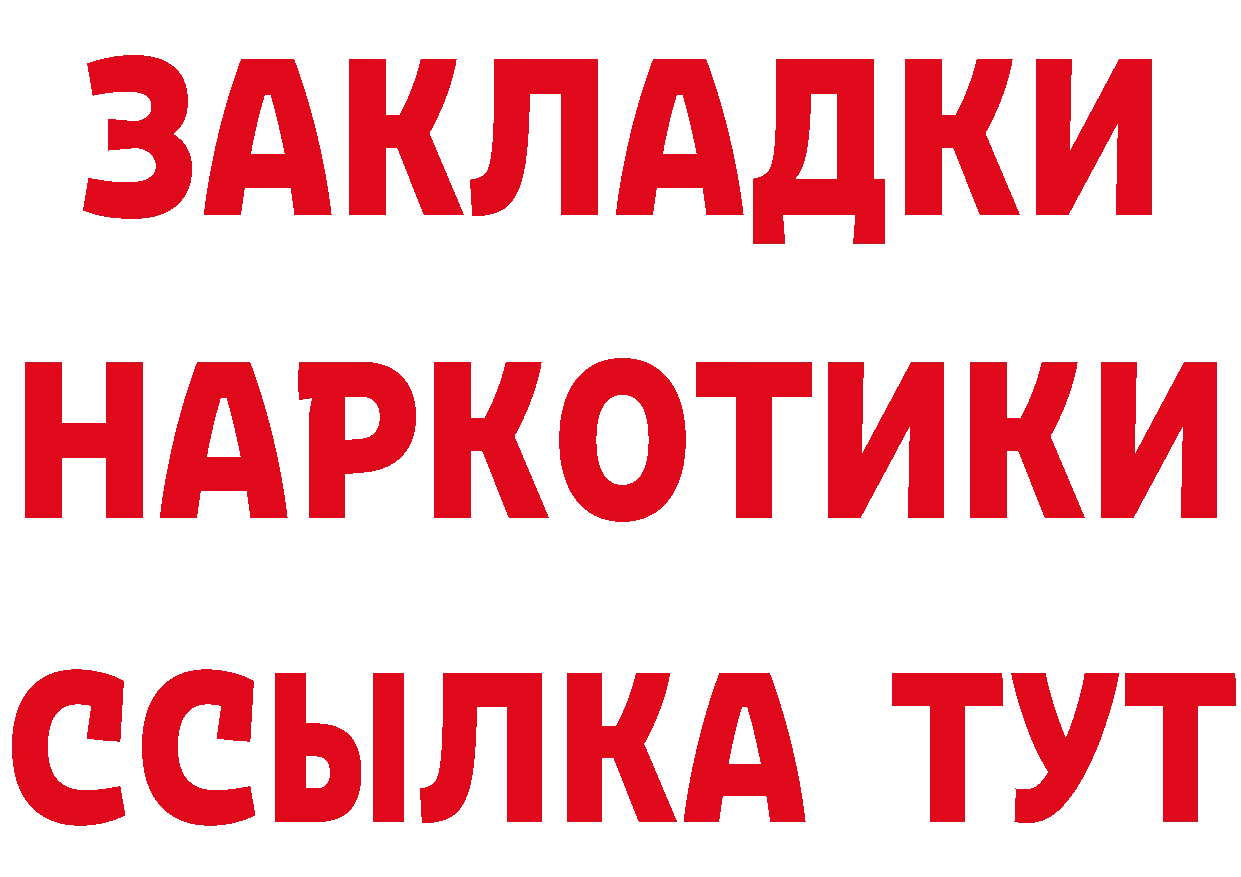 ЗАКЛАДКИ
НАРКОТИКИ
ССЫЛКА ТУТ